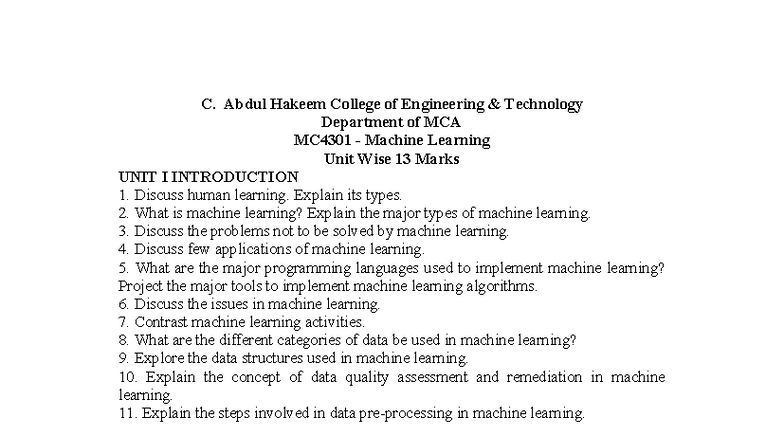 C. Abdul Hakeem College of Engineering & Technology
Department of MCA
MC4301 - Machine Learning
Unit Wise 13 Marks

UNIT I INTRODUCTION
1. Discuss human learning. Explain its types.
2. What is machine learning? Explain the major types of machine learning.
3. Discuss the problems not to be solved by machine learning.
4. Discuss few applications of machine learning.
5. What are the major programming languages used to implement machine learning? Project the major tools to implement machine learning algorithms.
6. Discuss the issues in machine learning.
7. Contrast machine learning activities.
8. What are the different categories of data be used in machine learning?
9. Explore the data structures used in machine learning.
10. Explain the concept of data quality assessment and remediation in machine learning.
11. Explain the steps involved in data pre-processing in machine learning.